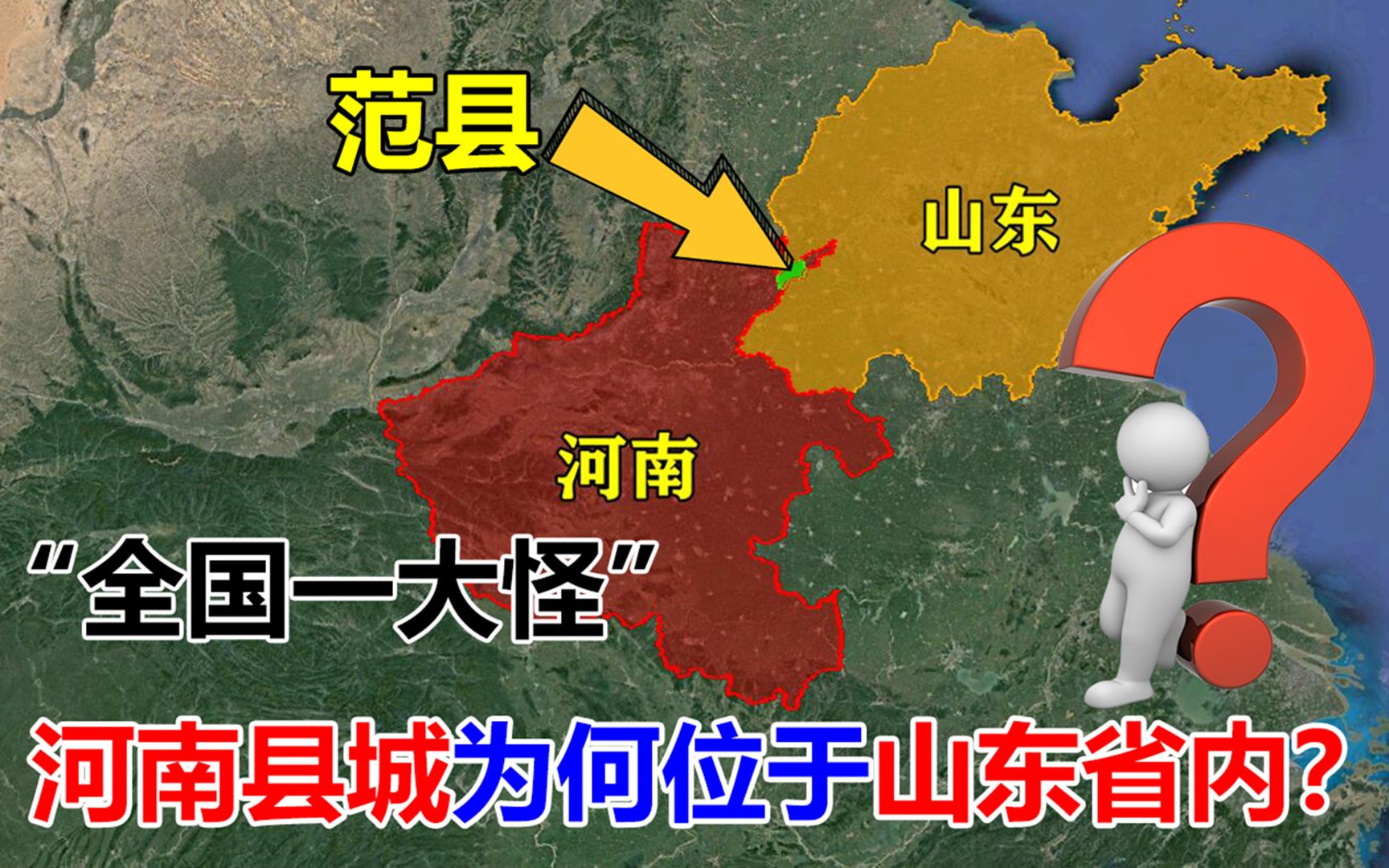 范县

山东

河南

“全国一大怪”

河南县城为何位于山东省内？